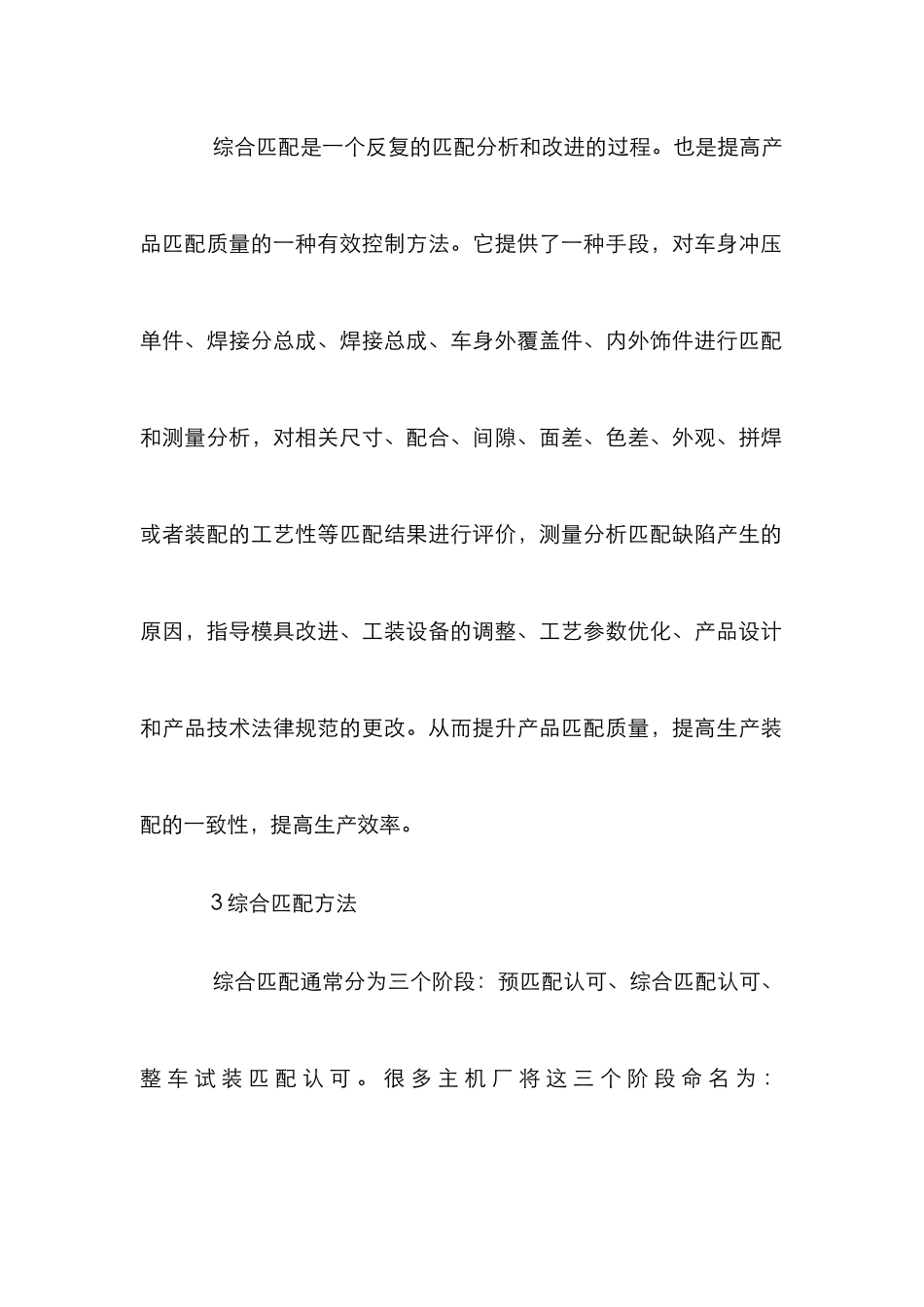 综合匹配是一个反复的匹配分析和改进的过程。也是提高产品匹配质量的一种有效控制方法。它提供了一种手段，对车身冲压单件、焊接分总成、焊接总成、车身外覆盖件、内外饰件进行匹配和测量分析，对相关尺寸、配合、间隙、面差、色差、外观、拼焊或者装配的工艺性等匹配结果进行评价，测量分析匹配缺陷产生的原因，指导模具改进、工装设备的调整、工艺参数优化、产品设计和产品技术法律规范的更改。从而提升产品匹配质量，提高生产装配的一致性，提高生产效率。

3 综合匹配方法

综合匹配通常分为三个阶段：预匹配认可、综合匹配认可、整车试装匹配认可。很多主机厂将这三个阶段命名为：